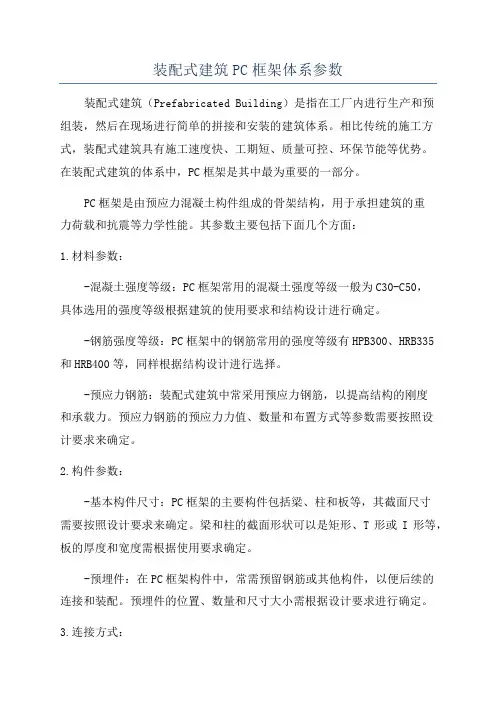 装配式建筑PC框架体系参数

装配式建筑（Prefabricated Building）是指在工厂内进行生产和预组装，然后在现场进行简单的拼接和安装的建筑体系。相比传统的施工方式，装配式建筑具有施工速度快、工期短、质量可控、环保节能等优势。在装配式建筑的体系中，PC框架是其中最为重要的一部分。

PC框架是由预应力混凝土构件组成的骨架结构，用于承担建筑的重力荷载和抗震等力学性能。其参数主要包括下面几个方面：

1.材料参数：

-混凝土强度等级：PC框架常用的混凝土强度等级一般为C30-C50，具体选用的强度等级根据建筑的使用要求和结构设计进行确定。

-钢筋强度等级：PC框架中的钢筋常用的强度等级有HPB300、HRB335和HRB400等，同样根据结构设计进行选择。

-预应力钢筋：装配式建筑中常采用预应力钢筋，以提高结构的刚度和承载力。预应力钢筋的预应力力值、数量和布置方式等参数需要按照设计要求来确定。

2.构件参数：

-基本构件尺寸：PC框架的主要构件包括梁、柱和板等，其截面尺寸需要按照设计要求来确定。梁和柱的截面形状可以是矩形、T形或I形等，板的厚度和宽度需根据使用要求确定。

-预埋件：在PC框架构件中，常需预留钢筋或其他构件，以便后续的连接和装配。预埋件的位置、数量和尺寸大小需根据设计要求进行确定。

3.连接方式：